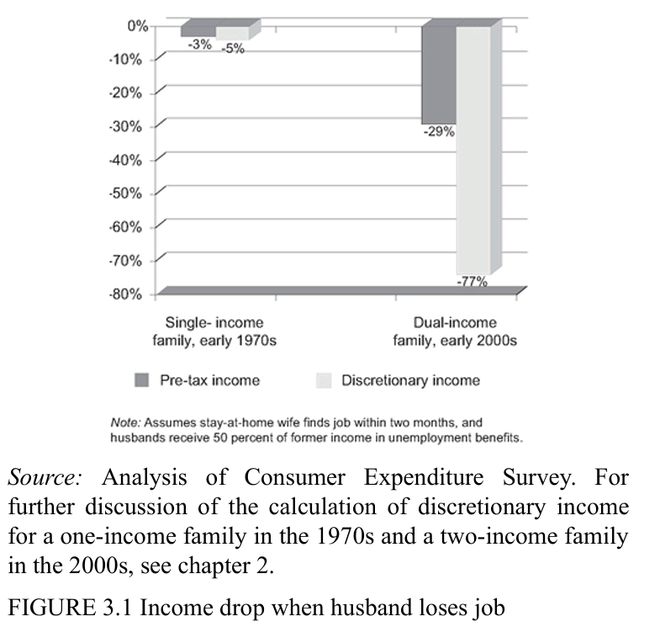 0%
-10%
-20%
-30%
-40%
-50%
-60%
-70%
-80%

-3% -5%

-29%

-77%

Single- income family, early 1970s

Dual-income family, early 2000s

Pre-tax income

Discretionary income

Note: Assumes stay-at-home wife finds job within two months, and husbands receive 50 percent of former income in unemployment benefits.

Source: Analysis of Consumer Expenditure Survey. For further discussion of the calculation of discretionary income for a one-income family in the 1970s and a two-income family in the 2000s, see chapter 2.

FIGURE 3.1 Income drop when husband loses job